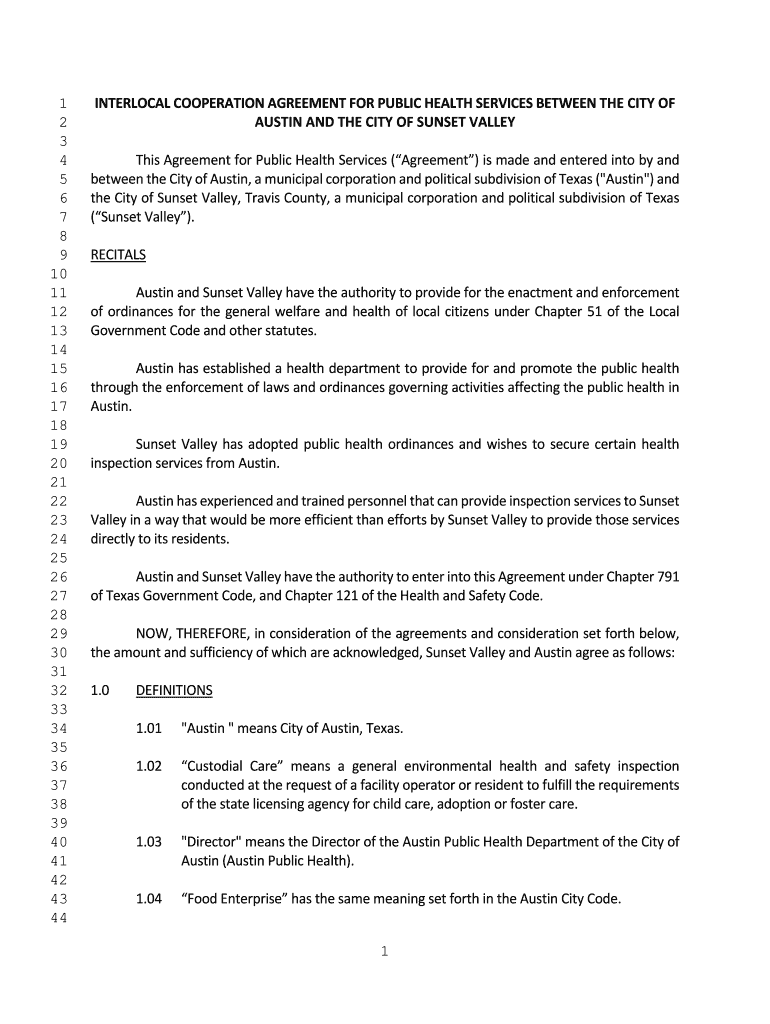 1 INTERLOCAL COOPERATION AGREEMENT FOR PUBLIC HEALTH SERVICES BETWEEN THE CITY OF
2 AUSTIN AND THE CITY OF SUNSET VALLEY
3
4 This Agreement for Public Health Services (“Agreement”) is made and entered into by and
5 between the City of Austin, a municipal corporation and political subdivision of Texas ("Austin") and
6 the City of Sunset Valley, Travis County, a municipal corporation and political subdivision of Texas
7 (“Sunset Valley”).
8
9 RECITALS
10
11 Austin and Sunset Valley have the authority to provide for the enactment and enforcement
12 of ordinances for the general welfare and health of local citizens under Chapter 51 of the Local
13 Government Code and other statutes.
14
15 Austin has established a health department to provide for and promote the public health
16 through the enforcement of laws and ordinances governing activities affecting the public health in
17 Austin.
18
19 Sunset Valley has adopted public health ordinances and wishes to secure certain health
20 inspection services from Austin.
21
22 Austin has experienced and trained personnel that can provide inspection services to Sunset
23 Valley in a way that would be more efficient than efforts by Sunset Valley to provide those services
24 directly to its residents.
25
26 Austin and Sunset Valley have the authority to enter into this Agreement under Chapter 791
27 of Texas Government Code, and Chapter 121 of the Health and Safety Code.
28
29 NOW, THEREFORE, in consideration of the agreements and consideration set forth below,
30 the amount and sufficiency of which are acknowledged, Sunset Valley and Austin agree as follows:
31
32 1.0 DEFINITIONS
33
34 1.01 "Austin " means City of Austin, Texas.
35
36 1.02 “Custodial Care” means a general environmental health and safety inspection
37 conducted at the request of a facility operator or resident to fulfill the requirements
38 of the state licensing agency for child care, adoption or foster care.
39
40 1.03 "Director" means the Director of the Austin Public Health Department of the City of
41 Austin (Austin Public Health).
42
43 1.04 “Food Enterprise” has the same meaning set forth in the Austin City Code.
44

1